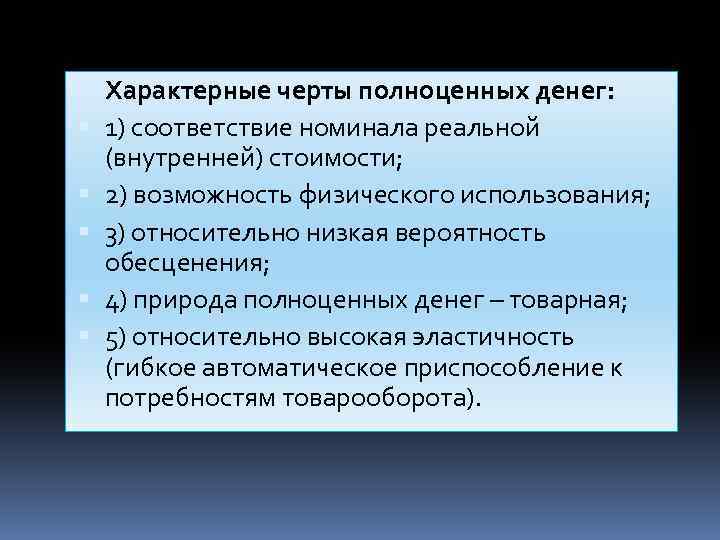 Характерные черты полноценных денег:

1) соответствие номинала реальной (внутренней) стоимости;

2) возможность физического использования;

3) относительно низкая вероятность обесценения;

4) природа полноценных денег – товарная;

5) относительно высокая эластичность (гибкое автоматическое приспособление к потребностям товарооборота).